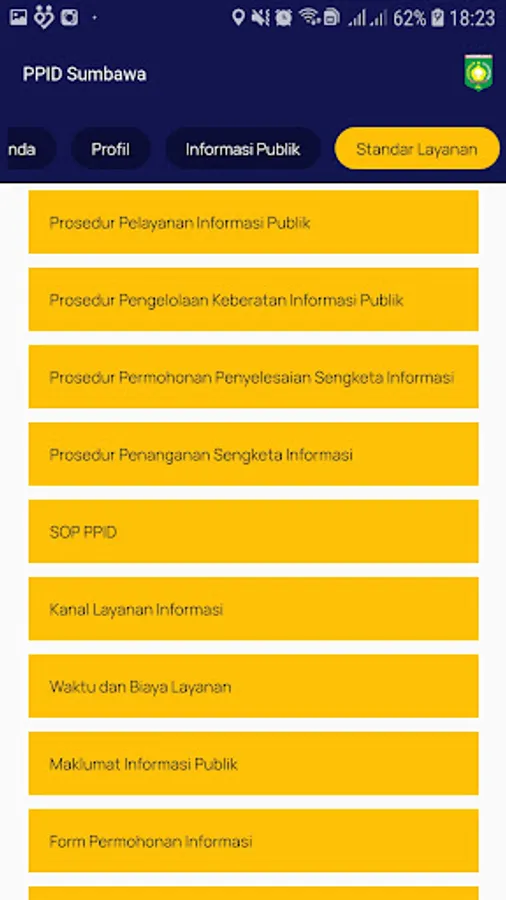 62% 18:23

PPID Sumbawa

nda Profil Informasi Publik Standar Layanan

Prosedur Pelayanan Informasi Publik

Prosedur Pengelolaan Keberatan Informasi Publik

Prosedur Permohonan Penyelesaian Sengketa Informasi

Prosedur Penanganan Sengketa Informasi

SOP PPID

Kanal Layanan Informasi

Waktu dan Biaya Layanan

Maklumat Informasi Publik

Form Permohonan Informasi